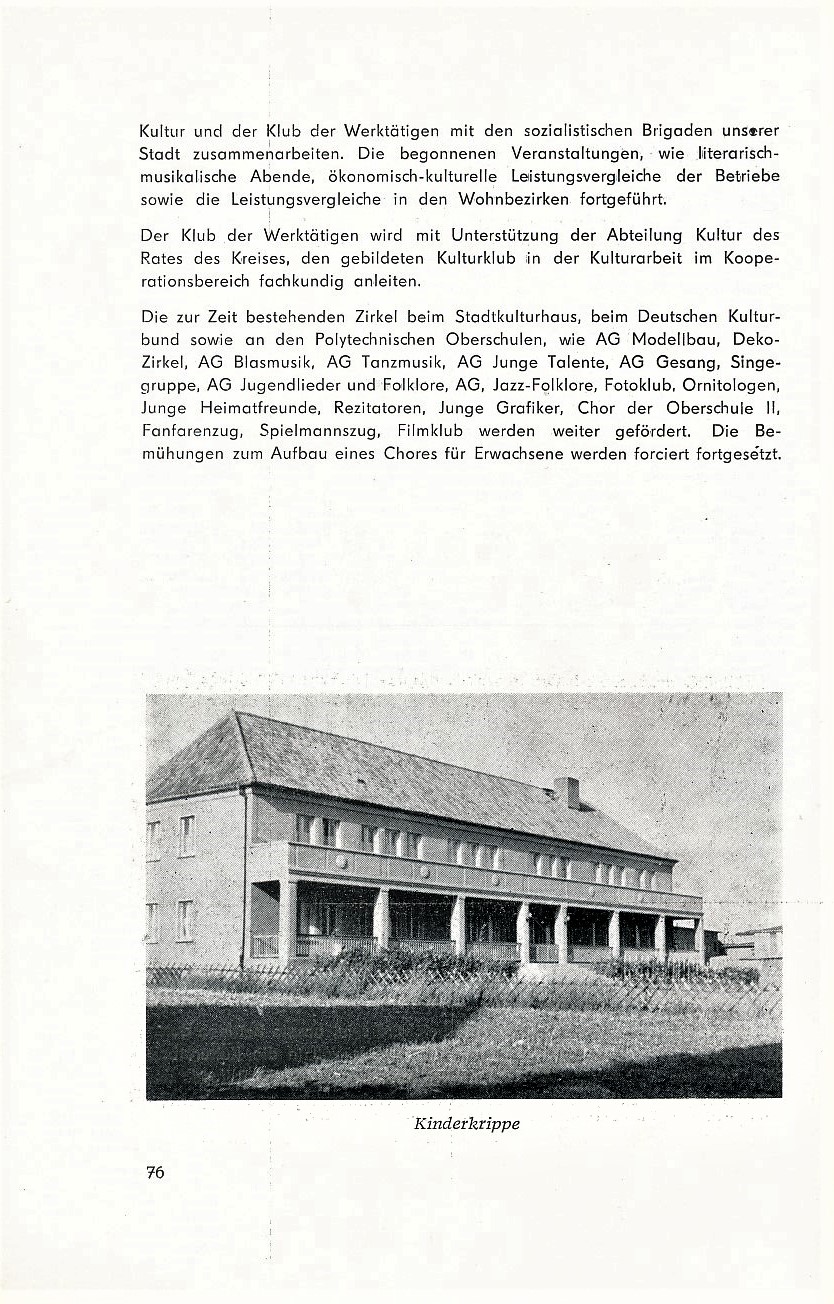 Kultur und der Klub der Werktätigen mit den sozialistischen Brigaden unserer Stadt zusammenarbeiten. Die begonnenen Veranstaltungen, wie literarisch-musikalische Abende, ökonomisch-kulturelle Leistungsvergleiche der Betriebe sowie die Leistungsvergleiche in den Wohnbezirken fortgeführt.

Der Klub der Werktätigen wird mit Unterstützung der Abteilung Kultur des Rates des Kreises, den gebildeten Kulturklub in der Kulturarbeit im Kooperationsbereich fachkundig anleiten.

Die zur Zeit bestehenden Zirkel beim Stadtkulturhaus, beim Deutschen Kulturbund sowie an den Polytechnischen Oberschulen, wie AG Modellbau, Deko-Zirkel, AG Blasmusik, AG Tanzmusik, AG Junge Talente, AG Gesang, Singegruppe, AG Jugendlieder und Folklore, AG, Jazz-Folklore, Fotoklub, Ornitologen, Junge Heimatfreunde, Rezitatoren, Junge Grafiker, Chor der Oberschule II, Fanfarenzug, Spielmannszug, Filmklub werden weiter gefördert. Die Bemühungen zum Aufbau eines Chores für Erwachsene werden forciert fortgesetzt.

Kinderkrippe

76